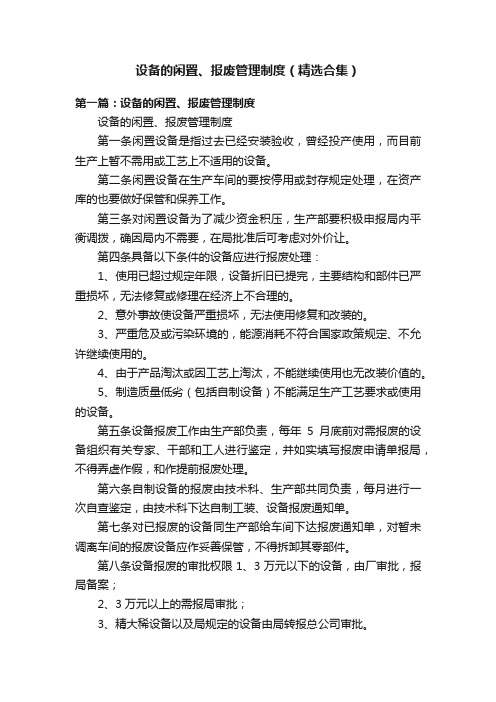 设备的闲置、报废管理制度（精选合集）

第一篇：设备的闲置、报废管理制度

设备的闲置、报废管理制度

第一条闲置设备是指过去已经安装验收，曾经投产使用，而目前生产上暂不需用或工艺上不适用的设备。

第二条闲置设备在生产车间的要按停用或封存规定处理，在资产库的也要做好保管和保养工作。

第三条对闲置设备为了减少资金积压，生产部要积极申报局内平衡调拨，确因局内不需要，在局批准后可考虑对外价让。

第四条具备以下条件的设备应进行报废处理：

1、使用已超过规定年限，设备折旧已提完，主要结构和部件已严重损坏，无法修复或修理在经济上不合理的。

2、意外事故使设备严重损坏，无法使用修复和改装的。

3、严重危及或污染环境的，能源消耗不符合国家政策规定、不允许继续使用的。

4、由于产品淘汰或因工艺上淘汰，不能继续使用也无改装价值的。

5、制造质量低劣（包括自制设备）不能满足生产工艺要求或使用的设备。

第五条设备报废工作由生产部负责，每年 5 月底前对需报废的设备组织有关专家、干部和工人进行鉴定，并如实填写报废申请单报局，不得弄虚作假，和作提前报废处理。

第六条自制设备的报废由技术科、生产部共同负责，每月进行一次自查鉴定，由技术科下达自制工装、设备报废通知单。

第七条对已报废的设备同生产部给车间下达报废通知单，对暂未调离车间的报废设备应作妥善保管，不得拆卸其零部件。

第八条设备报废的审批权限 1、3 万元以下的设备，由厂审批，报局备案；

2、3 万元以上的需报局审批；

3、精大稀设备以及局规定的设备由局转报总公司审批。